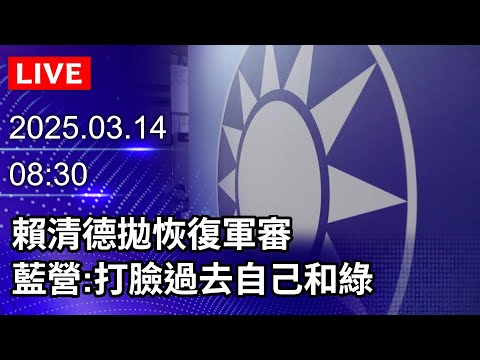 LIVE

2025.03.14

08:30

賴清德拋恢復軍審
藍營:打臉過去自己和綠